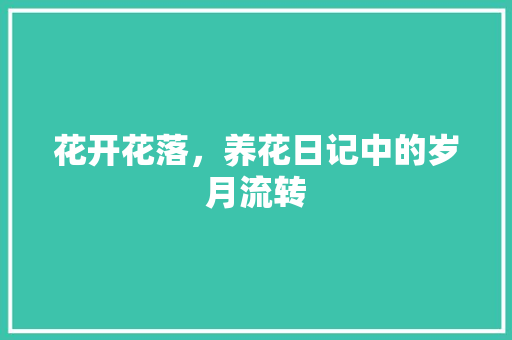 花开花落，养花日记中的岁月流转